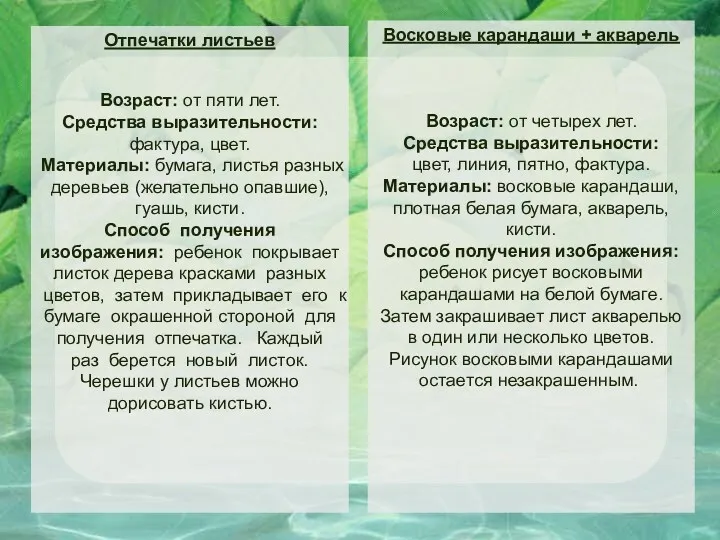 Отпечатки листьев

Возраст: от пяти лет.
Средства выразительности: фактура, цвет.
Материалы: бумага, листья разных деревьев (желательно опавшие), гуашь, кисти.
Способ получения изображения: ребенок покрывает листок дерева красками разных цветов, затем прикладывает его к бумаге окрашенной стороной для получения отпечатка. Каждый раз берется новый листок. Черешки у листьев можно дорисовать кистью.

Восковые карандаши + акварель

Возраст: от четырех лет.
Средства выразительности: цвет, линия, пятно, фактура.
Материалы: восковые карандаши, плотная белая бумага, акварель, кисти.
Способ получения изображения: ребенок рисует восковыми карандашами на белой бумаге. Затем закрашивает лист акварелью в один или несколько цветов. Рисунок восковыми карандашами остается незакрашенным.